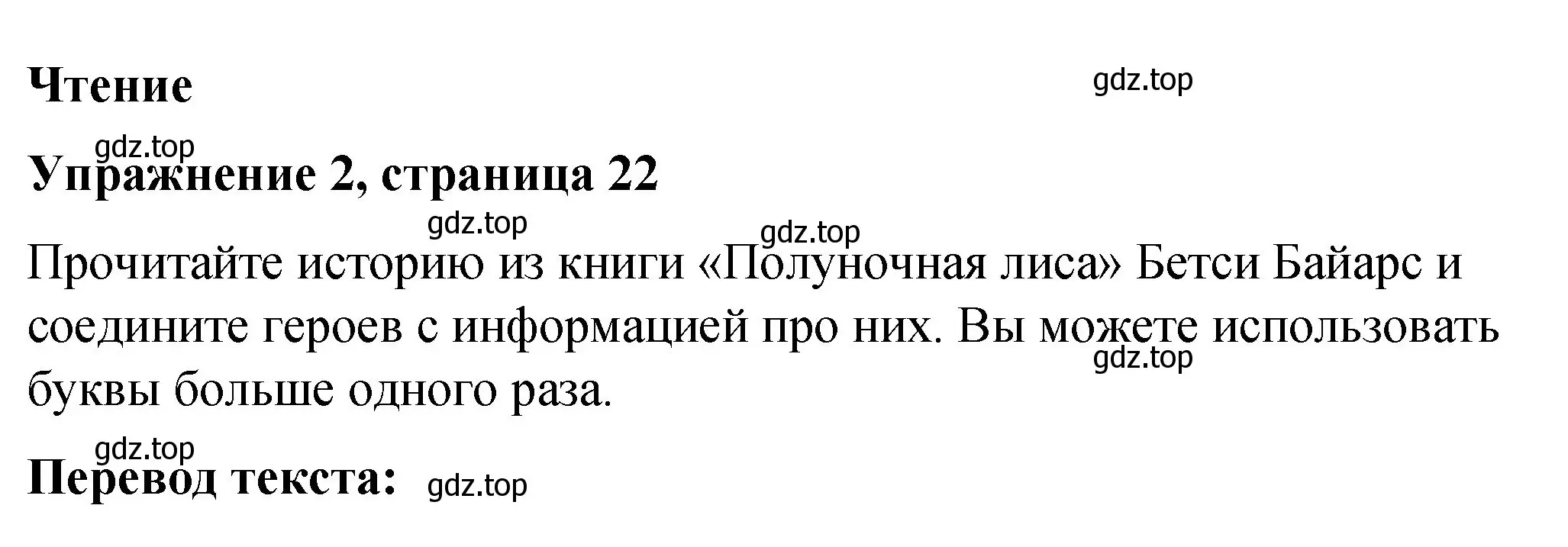 Чтение

gdz.top

gdz.top

Упражнение 2, страница 22

gdz.top

gdz.top

Прочитайте историю из книги «Полуночная лиса» Бетси Байарс и соедините героев с информацией про них. Вы можете использовать буквы больше одного раза.

gdz.top

gdz.top

Перевод текста:

gdz.top